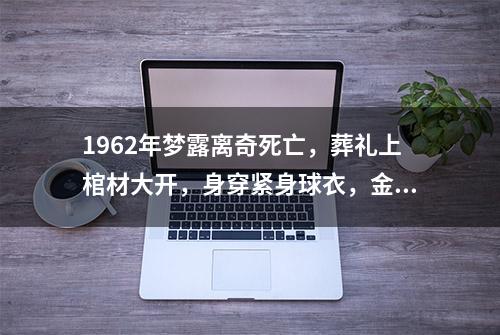 1962年梦露离奇死亡，葬礼上棺材大开，身穿紧身球衣，金...